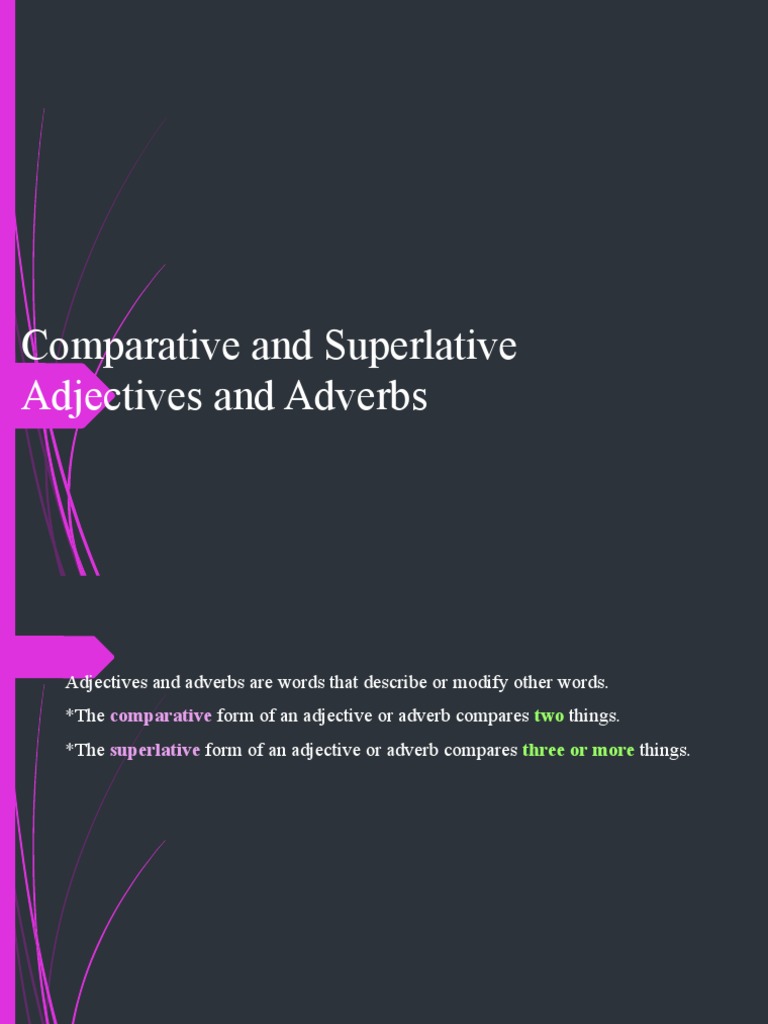 Comparative and Superlative Adjectives and Adverbs

Adjectives and adverbs are words that describe or modify other words.

*The comparative form of an adjective or adverb compares two things.

*The superlative form of an adjective or adverb compares three or more things.